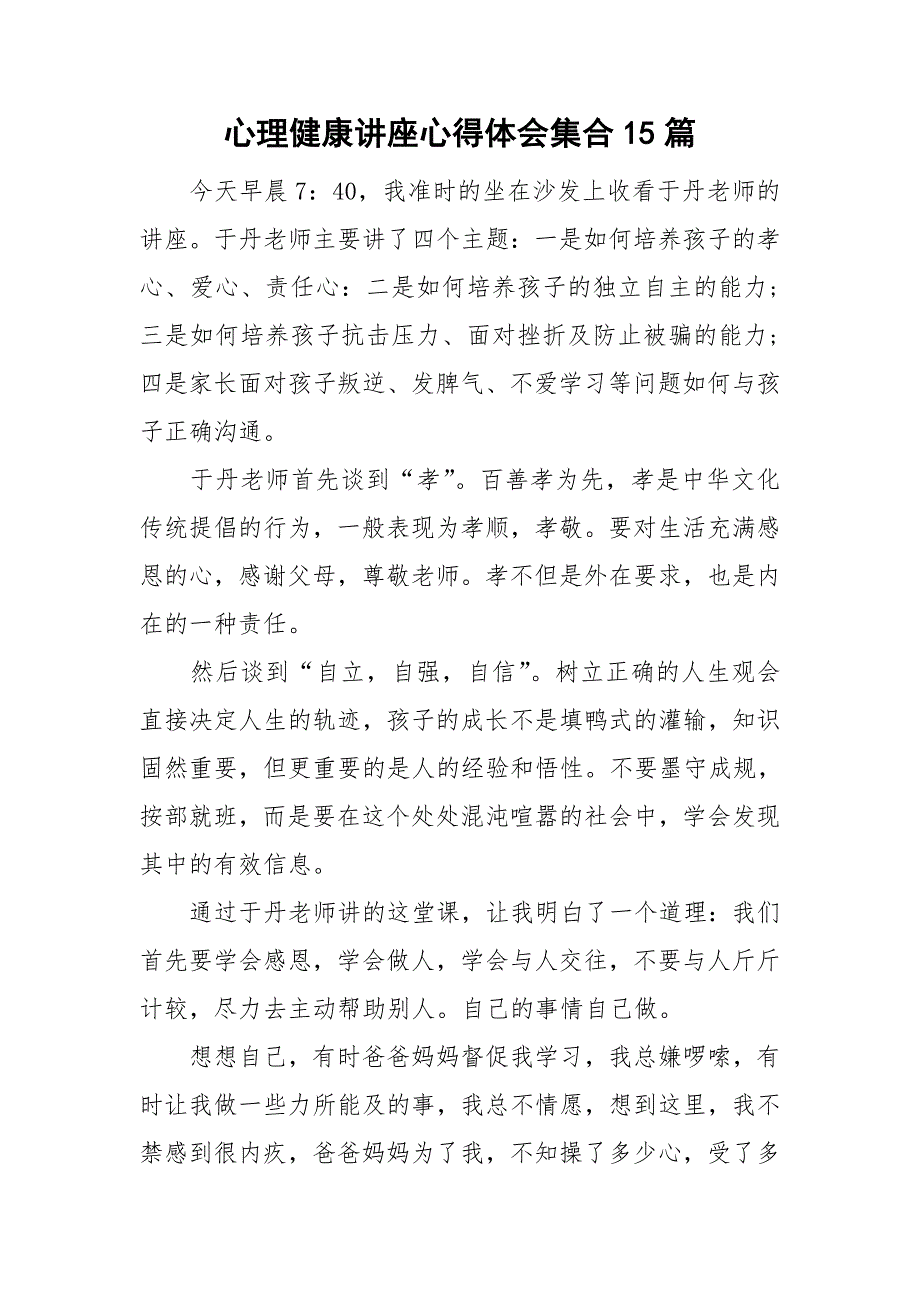 心理健康讲座心得体会集合15篇

今天早晨7：40，我准时的坐在沙发上收看于丹老师的讲座。于丹老师主要讲了四个主题：一是如何培养孩子的孝心、爱心、责任心：二是如何培养孩子的独立自主的能力；三是如何培养孩子抗击压力、面对挫折及防止被骗的能力；四是家长面对孩子叛逆、发脾气、不爱学习等问题如何与孩子正确沟通。

于丹老师首先谈到“孝”。百善孝为先，孝是中华文化传统提倡的行为，一般表现为孝顺，孝敬。要对生活充满感恩的心，感谢父母，尊敬老师。孝不但是外在要求，也是内在的一种责任。

然后谈到“自立，自强，自信”。树立正确的人生观会直接决定人生的轨迹，孩子的成长不是填鸭式的灌输，知识固然重要，但更重要的是人的经验和悟性。不要墨守成规，按部就班，而是要在这个处处混沌喧嚣的社会中，学会发现其中的有效信息。

通过于丹老师讲的这堂课，让我明白了一个道理：我们首先要学会感恩，学会做人，学会与人交往，不要与人斤斤计较，尽力去主动帮助别人。自己的事情自己做。

想想自己，有时爸爸妈妈督促我学习，我总嫌啰嗦，有时让我做一些力所能及的事，我总不情愿，想到这里，我不禁感到很内疚，爸爸妈妈为了我，不知操了多少心，受了多